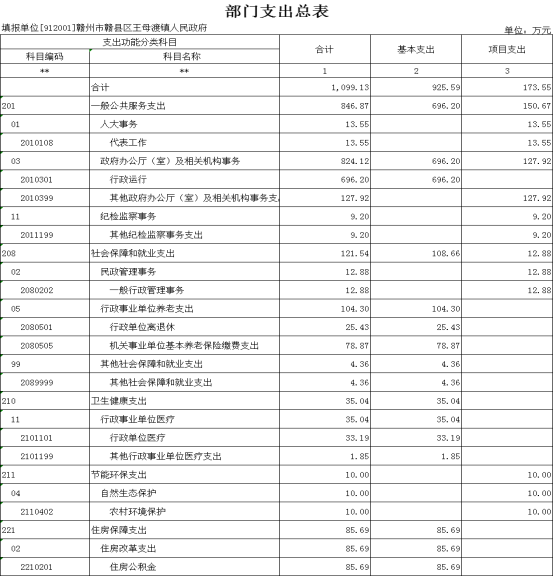 部门支出总表

填报单位[912001]赣州市赣县区王母渡镇人民政府

单位：万元

| 支出功能分类科目 | | 合计 | 基本支出 | 项目支出 |
|---|---|---|---|---|
| 科目编码 | 科目名称 | | | |
| ** | ** | 1 | 2 | 3 |
| | 合计 | 1,099.13 | 925.59 | 173.55 |
| 201 | 一般公共服务支出 | 846.87 | 696.20 | 150.67 |
| 01 | 人大事务 | 13.55 | | 13.55 |
| 2010108 | 代表工作 | 13.55 | | 13.55 |
| 03 | 政府办公厅（室）及相关机构事务 | 824.12 | 696.20 | 127.92 |
| 2010301 | 行政运行 | 696.20 | 696.20 | |
| 2010399 | 其他政府办公厅（室）及相关机构事务支 | 127.92 | | 127.92 |
| 11 | 纪检监察事务 | 9.20 | | 9.20 |
| 2011199 | 其他纪检监察事务支出 | 9.20 | | 9.20 |
| 208 | 社会保障和就业支出 | 121.54 | 108.66 | 12.88 |
| 02 | 民政管理事务 | 12.88 | | 12.88 |
| 2080202 | 一般行政管理事务 | 12.88 | | 12.88 |
| 05 | 行政事业单位养老支出 | 104.30 | 104.30 | |
| 2080501 | 行政单位离退休 | 25.43 | 25.43 | |
| 2080505 | 机关事业单位基本养老保险缴费支出 | 78.87 | 78.87 | |
| 99 | 其他社会保障和就业支出 | 4.36 | 4.36 | |
| 2089999 | 其他社会保障和就业支出 | 4.36 | 4.36 | |
| 210 | 卫生健康支出 | 35.04 | 35.04 | |
| 11 | 行政事业单位医疗 | 35.04 | 35.04 | |
| 2101101 | 行政单位医疗 | 33.19 | 33.19 | |
| 2101199 | 其他行政事业单位医疗支出 | 1.85 | 1.85 | |
| 211 | 节能环保支出 | 10.00 | | 10.00 |
| 04 | 自然生态保护 | 10.00 | | 10.00 |
| 2110402 | 农村环境保护 | 10.00 | | 10.00 |
| 221 | 住房保障支出 | 85.69 | 85.69 | |
| 02 | 住房改革支出 | 85.69 | 85.69 | |
| 2210201 | 住房公积金 | 85.69 | 85.69 | |